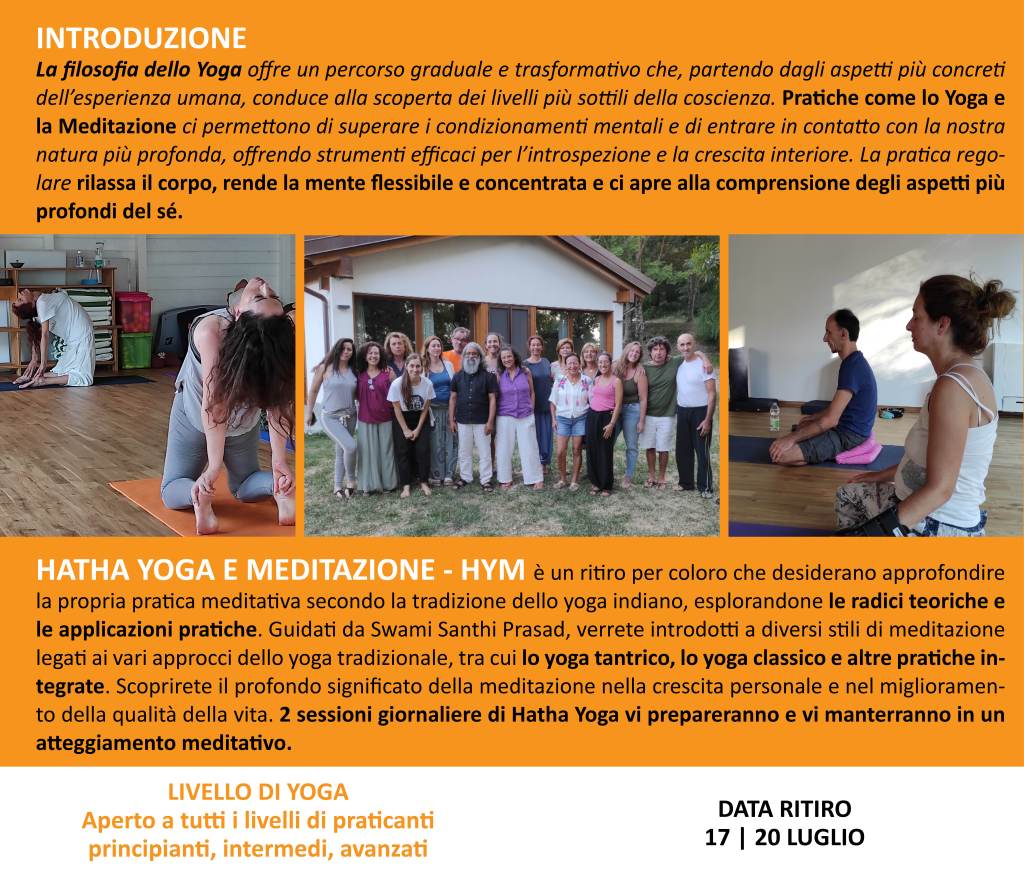 INTRODUZIONE

La filosofia dello Yoga offre un percorso graduale e trasformativo che, partendo dagli aspetti più concreti dell'esperienza umana, conduce alla scoperta dei livelli più sottili della coscienza. Pratiche come lo Yoga e la Meditazione ci permettono di superare i condizionamenti mentali e di entrare in contatto con la nostra natura più profonda, offrendo strumenti efficaci per l'introspezione e la crescita interiore. La pratica regolare rilassa il corpo, rende la mente flessibile e concentrata e ci apre alla comprensione degli aspetti più profondi del sé.

HATHA YOGA E MEDITAZIONE - HYM è un ritiro per coloro che desiderano approfondire la propria pratica meditativa secondo la tradizione dello yoga indiano, esplorandone le radici teoriche e le applicazioni pratiche. Guidati da Swami Santhi Prasad, verrete introdotti a diversi stili di meditazione legati ai vari approcci dello yoga tradizionale, tra cui lo yoga tantrico, lo yoga classico e altre pratiche integrate. Scoprirete il profondo significato della meditazione nella crescita personale e nel miglioramento della qualità della vita. 2 sessioni giornaliere di Hatha Yoga vi prepareranno e vi manterranno in un atteggiamento meditativo.

LIVELLO DI YOGA
Aperto a tutti i livelli di praticanti
principianti, intermedi, avanzati

DATA RITIRO
17 | 20 LUGLIO